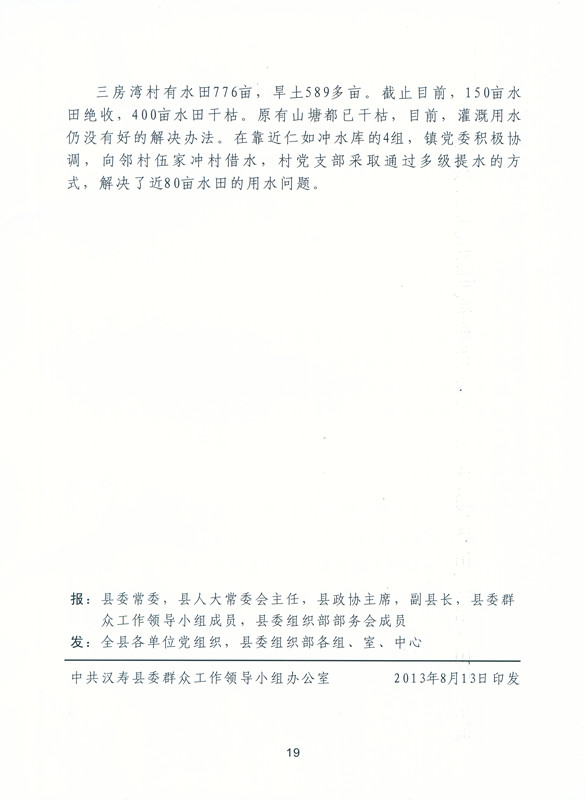 三房湾村有水田776亩，旱土589多亩。截止目前，150亩水田绝收，400亩水田干枯。原有山塘都已干枯，目前，灌溉用水仍没有好的解决办法。在靠近仁如冲水库的4组，镇党委积极协调，向邻村伍家冲村借水，村党支部采取通过多级提水的方式，解决了近80亩水田的用水问题。

报：县委常委，县人大常委会主任，县政协主席，副县长，县委群众工作领导小组成员，县委组织部部务会成员
发：全县各单位党组织，县委组织部各组、室、中心

中共汉寿县委群众工作领导小组办公室　　2013年8月13日印发

19